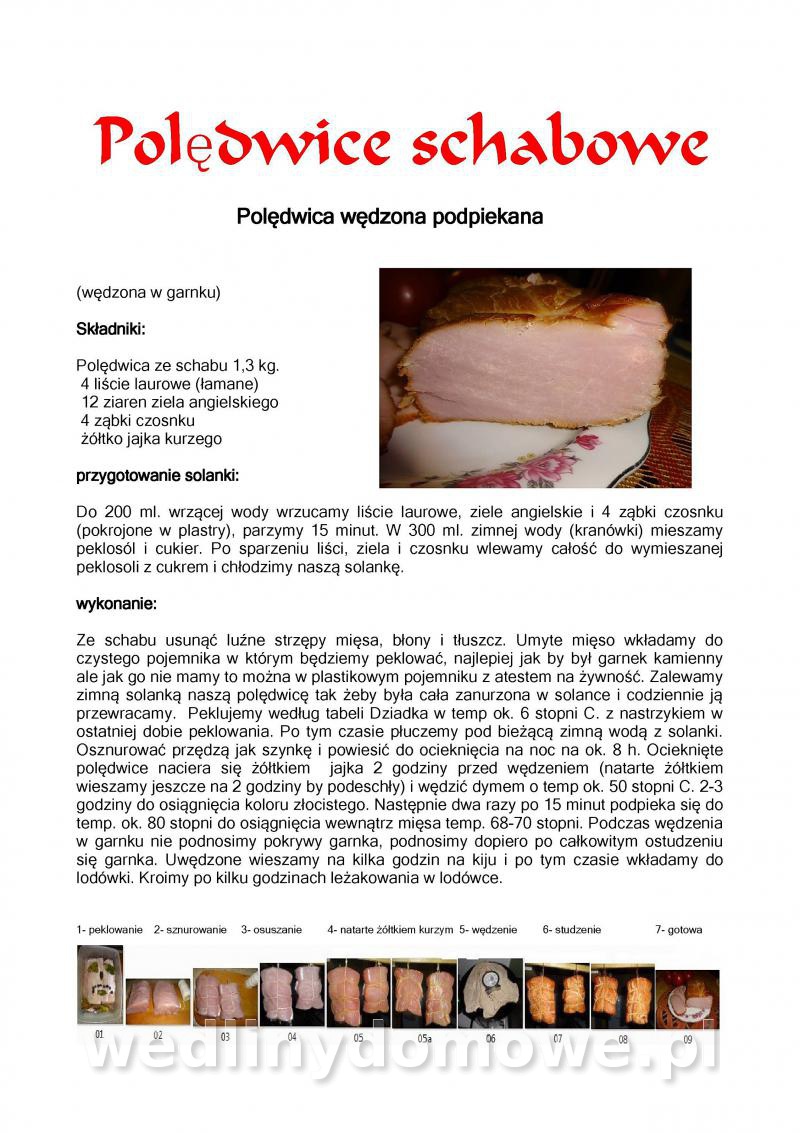 Polędwice schabowe

Polędwica wędzona podpiekana

(wędzona w garnku)

Składniki:

Polędwica ze schabu 1,3 kg.
4 liście laurowe (łamane)
12 ziaren ziela angielskiego
4 ząbki czosnku
żółtko jajka kurzego

przygotowanie solanki:

Do 200 ml. wrzącej wody wrzucamy liście laurowe, ziele angielskie i 4 ząbki czosnku (pokrojone w plastry), parzymy 15 minut. W 300 ml. zimnej wody (kranówki) mieszamy peklosól i cukier. Po sparzeniu liści, ziela i czosnku wlewamy całość do wymieszanej peklosoli z cukrem i chłodzimy naszą solankę.

wykonanie:

Ze schabu usunąć luźne strzępy mięsa, błony i tłuszcz. Umyte mięso wkładamy do czystego pojemnika w którym będziemy peklować, najlepiej jak by był garnek kamienny ale jak go nie mamy to można w plastikowym pojemniku z atestem na żywność. Zalewamy zimną solanką naszą polędwicę tak żeby była cała zanurzona w solance i codziennie ją przewracamy. Peklujemy według tabeli Dziadka w temp ok. 6 stopni C. z nastrzykiem w ostatniej dobie peklowania. Po tym czasie płuczemy pod bieżącą zimną wodą z solanki. Osznurować przędzą jak szynkę i powiesić do ocieknięcia na noc na ok. 8 h. Ocieknięte polędwice naciera się żółtkiem jajka 2 godziny przed wędzeniem (natarte żółtkiem wieszamy jeszcze na 2 godziny by podeschły) i wędzić dymem o temp ok. 50 stopni C. 2-3 godziny do osiągnięcia koloru złocistego. Następnie dwa razy po 15 minut podpieka się do temp. ok. 80 stopni do osiągnięcia wewnątrz mięsa temp. 68-70 stopni. Podczas wędzenia w garnku nie podnosimy pokrywy garnka, podnosimy dopiero po całkowitym ostudzeniu się garnka. Uwędzone wieszamy na kilka godzin na kiju i po tym czasie wkładamy do lodówki. Kroimy po kilku godzinach leżakowania w lodówce.

1- peklowanie 2- sznurowanie 3- osuszanie 4- natarte żółtkiem kurzym 5- wędzenie 6- studzenie 7- gotowa

01 02 03 04 05 05a 06 07 08 09

wedlinydomowe.pl